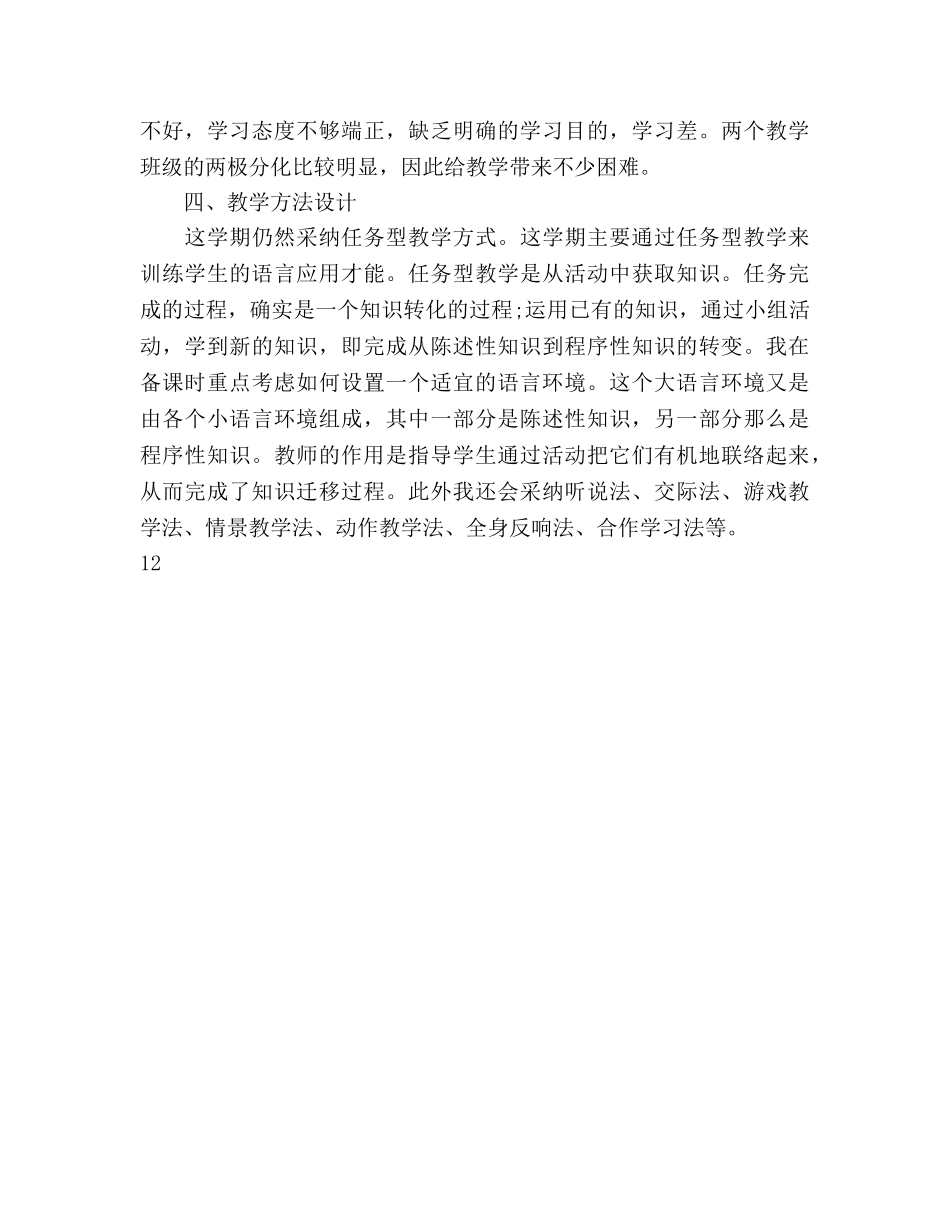 不好，学习态度不够端正，缺乏明确的学习目的，学习差。两个教学班级的两极分化比较明显，因此给教学带来不少困难。

四、教学方法设计

这学期仍然采纳任务型教学方式。这学期主要通过任务型教学来训练学生的语言应用才能。任务型教学是从活动中获取知识。任务完成的过程，确实是一个知识转化的过程;运用已有的知识，通过小组活动，学到新的知识，即完成从陈述性知识到程序性知识的转变。我在备课时重点考虑如何设置一个适宜的语言环境。这个大语言环境又是由各个小语言环境组成，其中一部分是陈述性知识，另一部分那么是程序性知识。教师的作用是指导学生通过活动把它们有机地联络起来，从而完成了知识迁移过程。此外我还会采纳听说法、交际法、游戏教学法、情景教学法、动作教学法、全身反响法、合作学习法等。

12